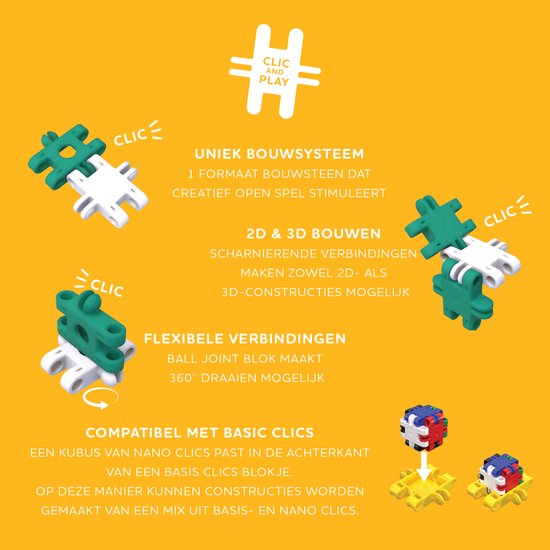 CLIC AND PLAY

CLIC

UNIEK BOUWSYSTEEM
1 FORMAAT BOUWSTEEN DAT
CREATIEF OPEN SPEL STIMULEERT

CLIC

2D & 3D BOUWEN
SCHARNIERENDE VERBINDINGEN
MAKEN ZOWEL 2D- ALS
3D-CONSTRUCTIES MOGELIJK

CLIC

FLEXIBELE VERBINDINGEN
BALL JOINT BLOK MAAKT
360° DRAAIEN MOGELIJK

COMPATIBEL MET BASIC CLICS
EEN KUBUS VAN NANO CLICS PAST IN DE ACHTERKANT
VAN EEN BASIS CLICS BLOKJE.
OP DEZE MANIER KUNNEN CONSTRUCTIES WORDEN
GEMAAKT VAN EEN MIX UIT BASIS- EN NANO CLICS.